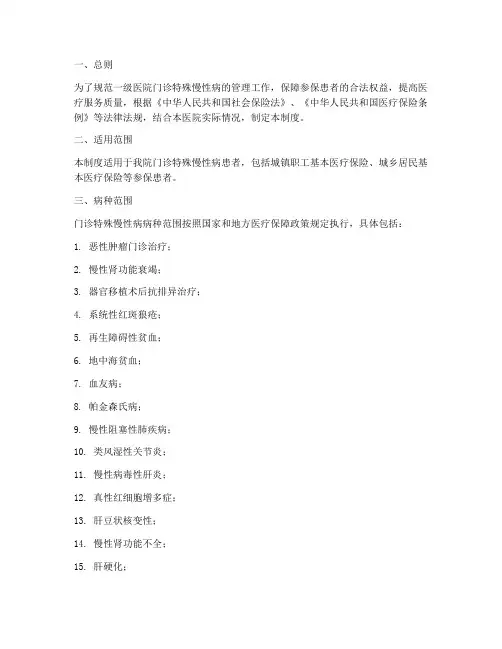 一、总则

为了规范一级医院门诊特殊慢性病的管理工作，保障参保患者的合法权益，提高医疗服务质量，根据《中华人民共和国社会保险法》、《中华人民共和国医疗保险条例》等法律法规，结合本医院实际情况，制定本制度。

二、适用范围

本制度适用于我院门诊特殊慢性病患者，包括城镇职工基本医疗保险、城乡居民基本医疗保险等参保患者。

三、病种范围

门诊特殊慢性病病种范围按照国家和地方医疗保障政策规定执行，具体包括：

1. 恶性肿瘤门诊治疗；

2. 慢性肾功能衰竭；

3. 器官移植术后抗排异治疗；

4. 系统性红斑狼疮；

5. 再生障碍性贫血；

6. 地中海贫血；

7. 血友病；

8. 帕金森氏病；

9. 慢性阻塞性肺疾病；

10. 类风湿性关节炎；

11. 慢性病毒性肝炎；

12. 真性红细胞增多症；

13. 肝豆状核变性；

14. 慢性肾功能不全；

15. 肝硬化；